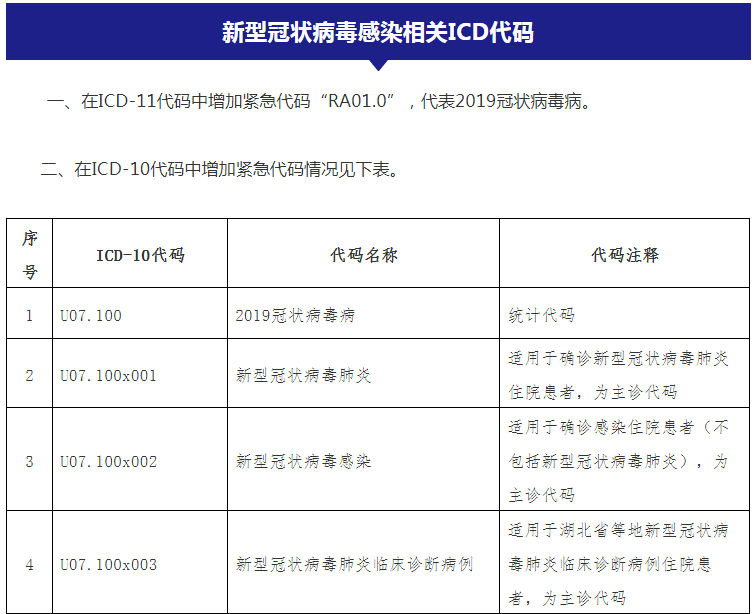 新型冠状病毒感染相关ICD代码

一、在ICD-11代码中增加紧急代码“RA01.0”，代表2019冠状病毒病。

二、在ICD-10代码中增加紧急代码情况见下表。

| 序号 | ICD-10代码 | 代码名称 | 代码注释 |
|---|---|---|---|
| 1 | U07.100 | 2019冠状病毒病 | 统计代码 |
| 2 | U07.100x001 | 新型冠状病毒肺炎 | 适用于确诊新型冠状病毒肺炎住院患者，为主诊代码 |
| 3 | U07.100x002 | 新型冠状病毒感染 | 适用于确诊感染住院患者（不包括新型冠状病毒肺炎），为主诊代码 |
| 4 | U07.100x003 | 新型冠状病毒肺炎临床诊断病例 | 适用于湖北省等地新型冠状病毒肺炎临床诊断病例住院患者，为主诊代码 |